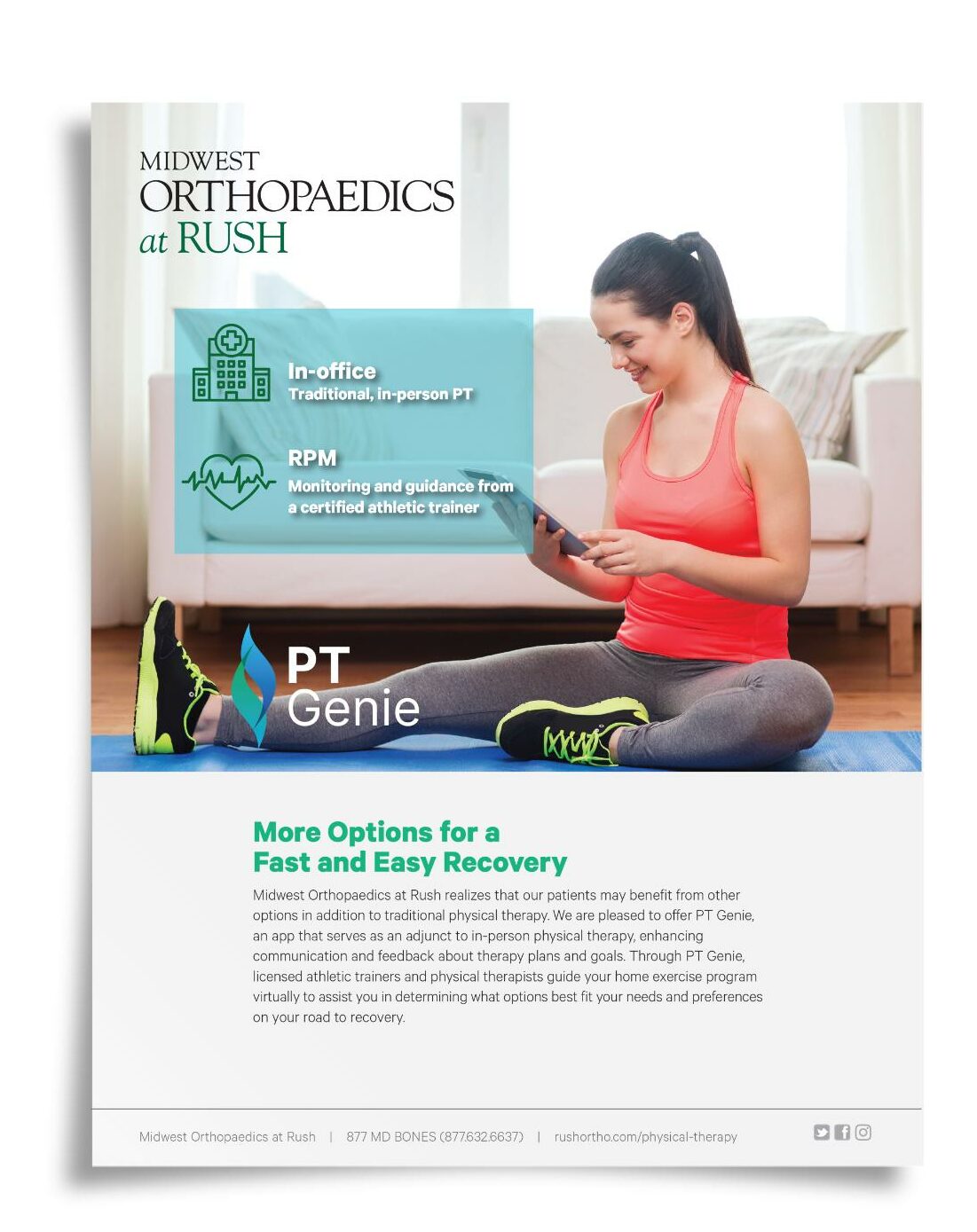 MIDWEST
ORTHOPAEDICS
at RUSH

In-office
Traditional, in-person PT

RPM
Monitoring and guidance from a certified athletic trainer

PT
Genie

More Options for a
Fast and Easy Recovery

Midwest Orthopaedics at Rush realizes that our patients may benefit from other options in addition to traditional physical therapy. We are pleased to offer PT Genie, an app that serves as an adjunct to in-person physical therapy, enhancing communication and feedback about therapy plans and goals. Through PT Genie, licensed athletic trainers and physical therapists guide your home exercise program virtually to assist you in determining what options best fit your needs and preferences on your road to recovery.

Midwest Orthopaedics at Rush | 877 MD BONES (877.632.6637) | rushortho.com/physical-therapy